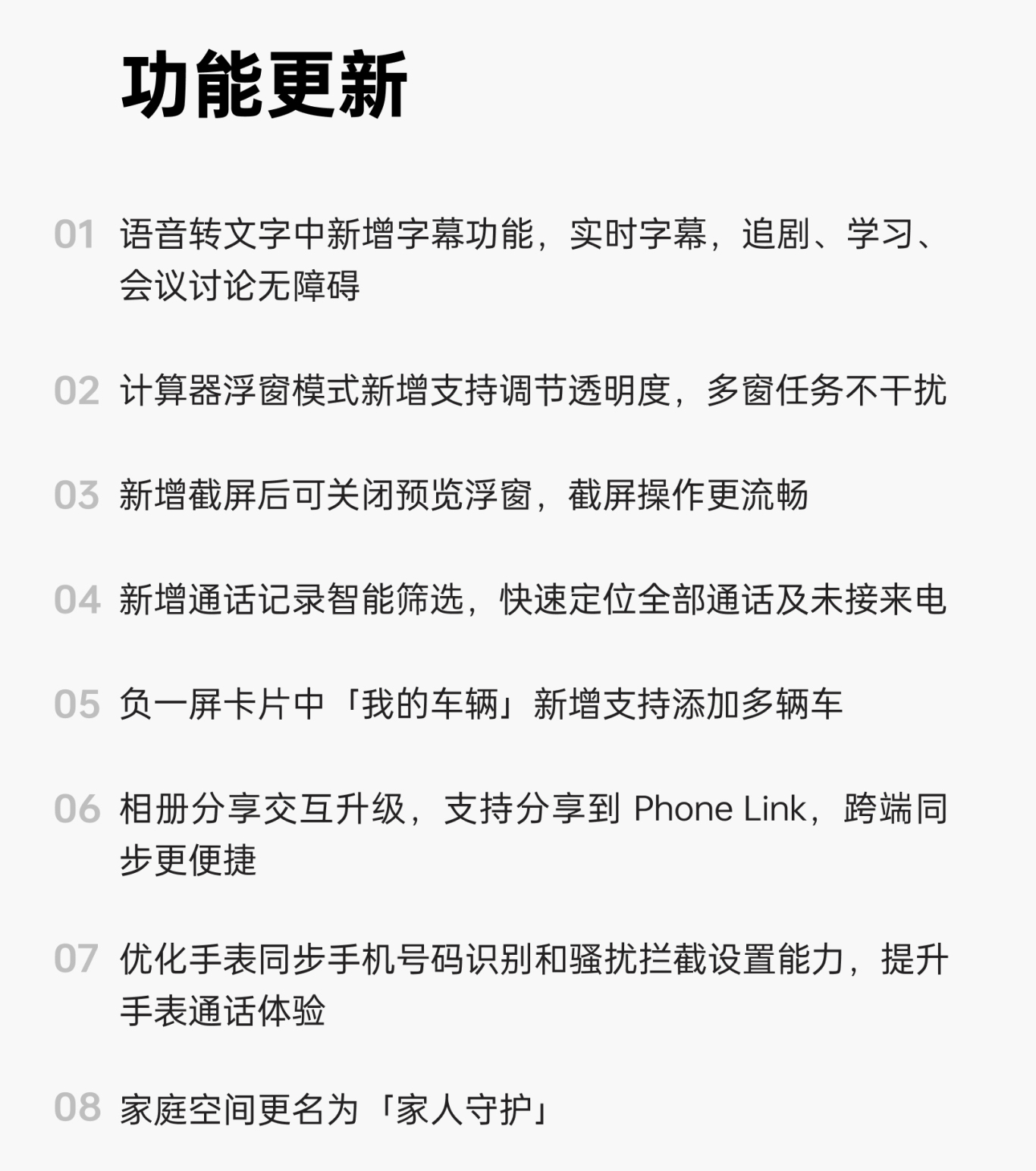 功能更新

01 语音转文字中新增字幕功能，实时字幕，追剧、学习、会议讨论无障碍

02 计算器浮窗模式新增支持调节透明度，多窗任务不干扰

03 新增截屏后可关闭预览浮窗，截屏操作更流畅

04 新增通话记录智能筛选，快速定位全部通话及未接来电

05 负一屏卡片中「我的车辆」新增支持添加多辆车

06 相册分享交互升级，支持分享到 Phone Link，跨端同步更便捷

07 优化手表同步手机号码识别和骚扰拦截设置能力，提升手表通话体验

08 家庭空间更名为「家人守护」